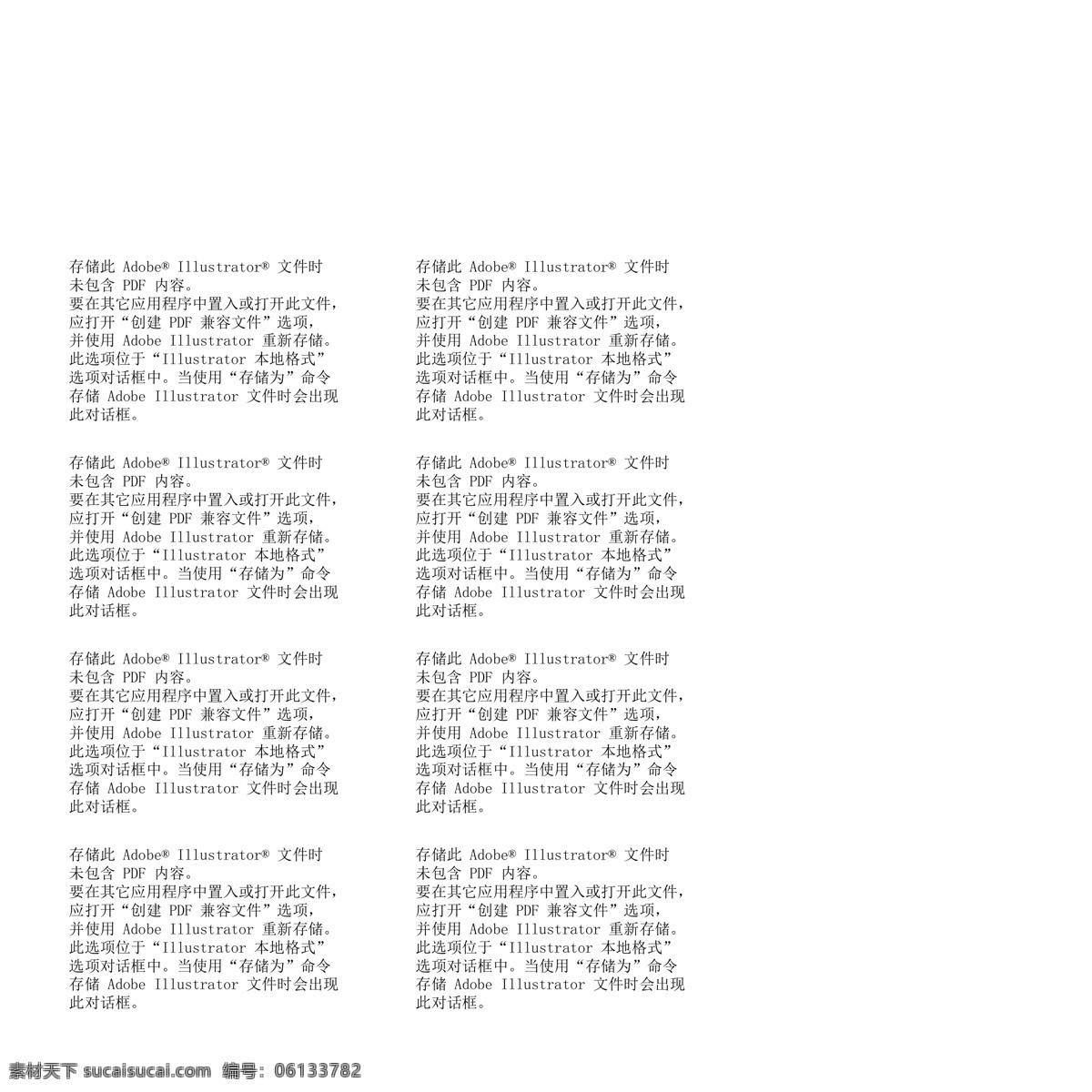 存储此 Adobe® Illustrator® 文件时未包含 PDF 内容。
要在其它应用程序中置入或打开此文件，应打开“创建 PDF 兼容文件”选项，并使用 Adobe Illustrator 重新存储。此选项位于“Illustrator 本地格式”选项对话框中。当使用“存储为”命令存储 Adobe Illustrator 文件时会出现此对话框。

存储此 Adobe® Illustrator® 文件时未包含 PDF 内容。
要在其它应用程序中置入或打开此文件，应打开“创建 PDF 兼容文件”选项，并使用 Adobe Illustrator 重新存储。此选项位于“Illustrator 本地格式”选项对话框中。当使用“存储为”命令存储 Adobe Illustrator 文件时会出现此对话框。

存储此 Adobe® Illustrator® 文件时未包含 PDF 内容。
要在其它应用程序中置入或打开此文件，应打开“创建 PDF 兼容文件”选项，并使用 Adobe Illustrator 重新存储。此选项位于“Illustrator 本地格式”选项对话框中。当使用“存储为”命令存储 Adobe Illustrator 文件时会出现此对话框。

存储此 Adobe® Illustrator® 文件时未包含 PDF 内容。
要在其它应用程序中置入或打开此文件，应打开“创建 PDF 兼容文件”选项，并使用 Adobe Illustrator 重新存储。此选项位于“Illustrator 本地格式”选项对话框中。当使用“存储为”命令存储 Adobe Illustrator 文件时会出现此对话框。

存储此 Adobe® Illustrator® 文件时未包含 PDF 内容。
要在其它应用程序中置入或打开此文件，应打开“创建 PDF 兼容文件”选项，并使用 Adobe Illustrator 重新存储。此选项位于“Illustrator 本地格式”选项对话框中。当使用“存储为”命令存储 Adobe Illustrator 文件时会出现此对话框。

存储此 Adobe® Illustrator® 文件时未包含 PDF 内容。
要在其它应用程序中置入或打开此文件，应打开“创建 PDF 兼容文件”选项，并使用 Adobe Illustrator 重新存储。此选项位于“Illustrator 本地格式”选项对话框中。当使用“存储为”命令存储 Adobe Illustrator 文件时会出现此对话框。

存储此 Adobe® Illustrator® 文件时未包含 PDF 内容。
要在其它应用程序中置入或打开此文件，应打开“创建 PDF 兼容文件”选项，并使用 Adobe Illustrator 重新存储。此选项位于“Illustrator 本地格式”选项对话框中。当使用“存储为”命令存储 Adobe Illustrator 文件时会出现此对话框。

存储此 Adobe® Illustrator® 文件时未包含 PDF 内容。
要在其它应用程序中置入或打开此文件，应打开“创建 PDF 兼容文件”选项，并使用 Adobe Illustrator 重新存储。此选项位于“Illustrator 本地格式”选项对话框中。当使用“存储为”命令存储 Adobe Illustrator 文件时会出现此对话框。

素材天下 sucaisucai.com 编号：06133782